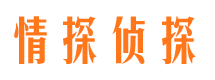 情探侦探